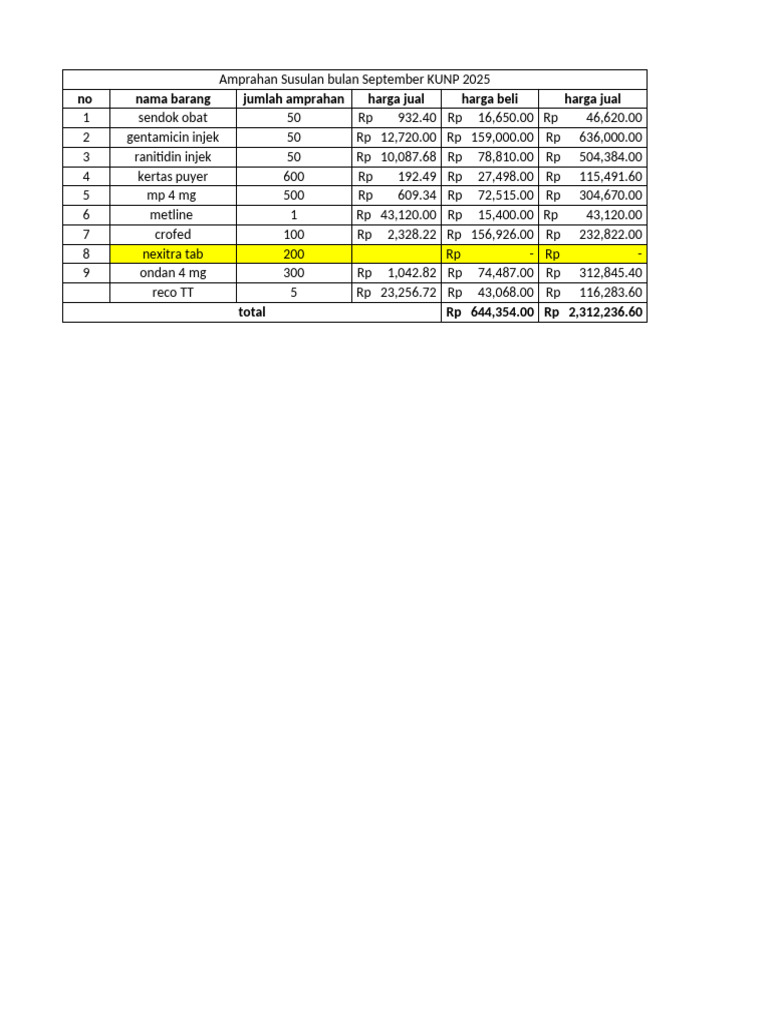 | Amprahan Susulan bulan September KUNP 2025 | | | | | |
|---|---|---|---|---|---|
| no | nama barang | jumlah amprahan | harga jual | harga beli | harga jual |
| 1 | sendok obat | 50 | Rp 932.40 | Rp 16,650.00 | Rp 46,620.00 |
| 2 | gentamicin injek | 50 | Rp 12,720.00 | Rp 159,000.00 | Rp 636,000.00 |
| 3 | ranitidin injek | 50 | Rp 10,087.68 | Rp 78,810.00 | Rp 504,384.00 |
| 4 | kertas puyer | 600 | Rp 192.49 | Rp 27,498.00 | Rp 115,491.60 |
| 5 | mp 4 mg | 500 | Rp 609.34 | Rp 72,515.00 | Rp 304,670.00 |
| 6 | metline | 1 | Rp 43,120.00 | Rp 15,400.00 | Rp 43,120.00 |
| 7 | crofed | 100 | Rp 2,328.22 | Rp 156,926.00 | Rp 232,822.00 |
| 8 | nexitra tab | 200 | | Rp - | Rp - |
| 9 | ondan 4 mg | 300 | Rp 1,042.82 | Rp 74,487.00 | Rp 312,845.40 |
| | reco TT | 5 | Rp 23,256.72 | Rp 43,068.00 | Rp 116,283.60 |
| total | | | | Rp 644,354.00 | Rp 2,312,236.60 |